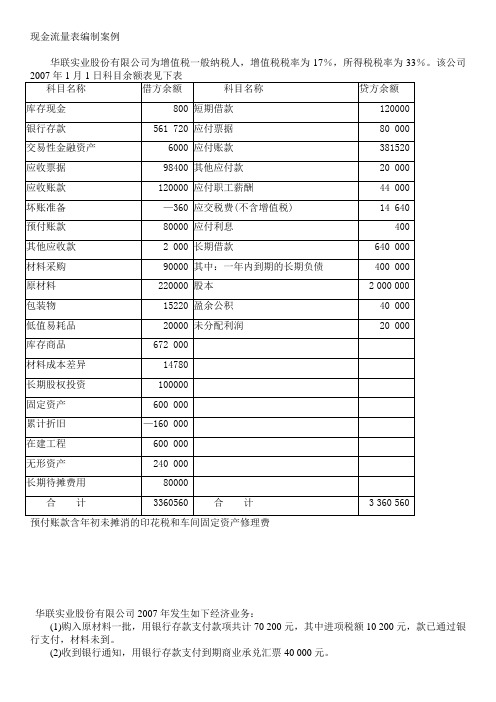 现金流量表编制案例

华联实业股份有限公司为增值税一般纳税人，增值税税率为 17%，所得税税率为 33%。该公司 2007 年 1 月 1 日科目余额表见下表

| 科目名称 | 借方余额 | 科目名称 | 贷方余额 |
|---|---|---|---|
| 库存现金 | 800 | 短期借款 | 120000 |
| 银行存款 | 561 720 | 应付票据 | 80 000 |
| 交易性金融资产 | 6000 | 应付账款 | 381520 |
| 应收票据 | 98400 | 其他应付款 | 20 000 |
| 应收账款 | 120000 | 应付职工薪酬 | 44 000 |
| 坏账准备 | —360 | 应交税费(不含增值税) | 14 640 |
| 预付账款 | 80000 | 应付利息 | 400 |
| 其他应收款 | 2 000 | 长期借款 | 640 000 |
| 材料采购 | 90000 | 其中：一年内到期的长期负债 | 400 000 |
| 原材料 | 220000 | 股本 | 2 000 000 |
| 包装物 | 15220 | 盈余公积 | 40 000 |
| 低值易耗品 | 20000 | 未分配利润 | 20 000 |
| 库存商品 | 672 000 | | |
| 材料成本差异 | 14780 | | |
| 长期股权投资 | 100000 | | |
| 固定资产 | 600 000 | | |
| 累计折旧 | —160 000 | | |
| 在建工程 | 600 000 | | |
| 无形资产 | 240 000 | | |
| 长期待摊费用 | 80000 | | |
| 合 计 | 3360560 | 合 计 | 3 360 560 |

预付账款含年初未摊消的印花税和车间固定资产修理费

华联实业股份有限公司 2007 年发生如下经济业务：
(1)购入原材料一批，用银行存款支付款项共计 70 200 元，其中进项税额 10 200 元，款已通过银行支付，材料未到。
(2)收到银行通知，用银行存款支付到期商业承兑汇票 40 000 元。